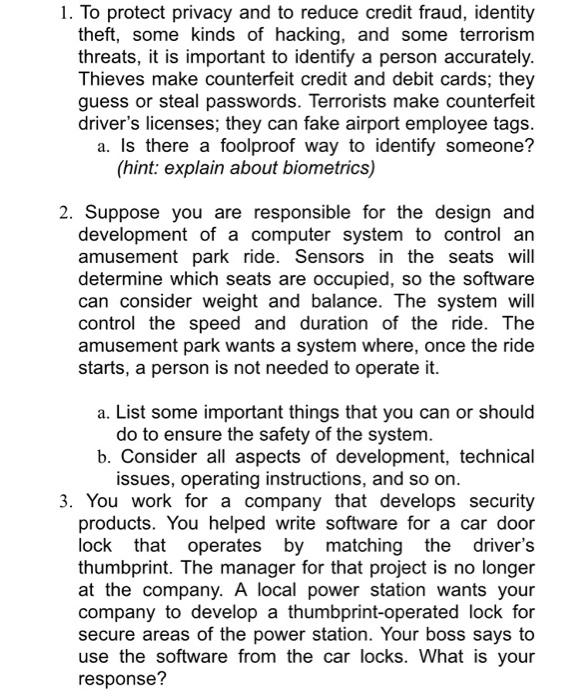 1. To protect privacy and to reduce credit fraud, identity theft, some kinds of hacking, and some terrorism threats, it is important to identify a person accurately. Thieves make counterfeit credit and debit cards; they guess or steal passwords. Terrorists make counterfeit driver's licenses; they can fake airport employee tags.
a. Is there a foolproof way to identify someone? (hint: explain about biometrics)

2. Suppose you are responsible for the design and development of a computer system to control an amusement park ride. Sensors in the seats will determine which seats are occupied, so the software can consider weight and balance. The system will control the speed and duration of the ride. The amusement park wants a system where, once the ride starts, a person is not needed to operate it.

a. List some important things that you can or should do to ensure the safety of the system.
b. Consider all aspects of development, technical issues, operating instructions, and so on.
3. You work for a company that develops security products. You helped write software for a car door lock that operates by matching the driver's thumbprint. The manager for that project is no longer at the company. A local power station wants your company to develop a thumbprint-operated lock for secure areas of the power station. Your boss says to use the software from the car locks. What is your response?